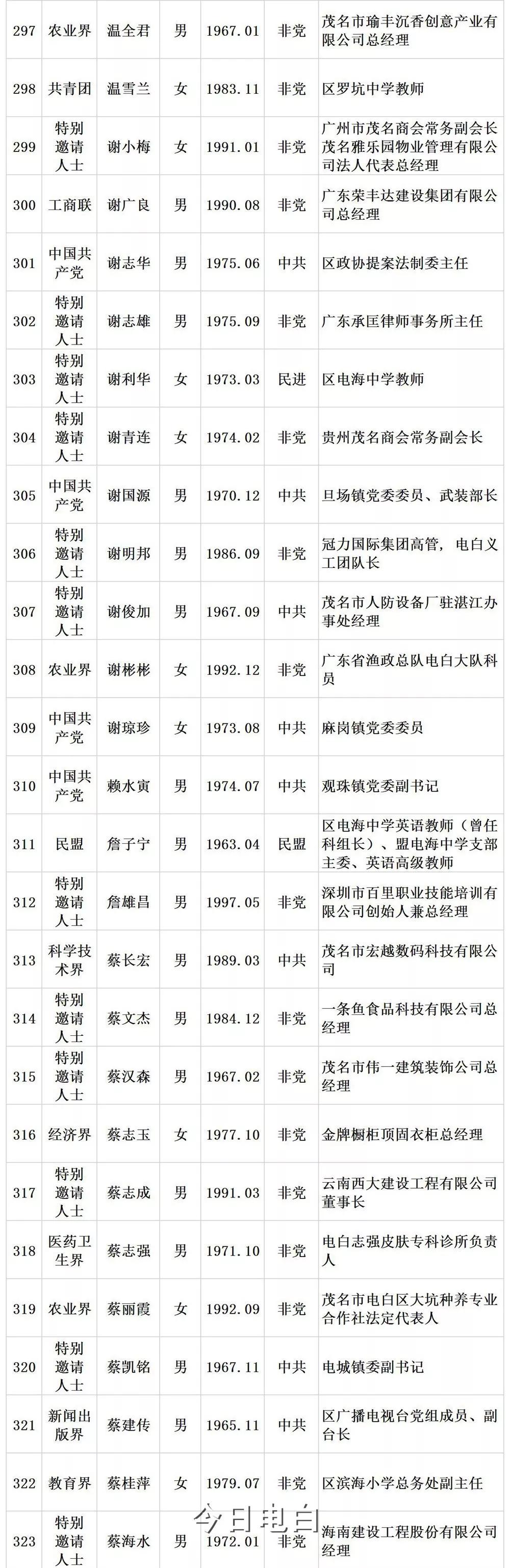 | 297 | 农业界 | 温全君 | 男 | 1967.01 | 非党 | 茂名市瑜丰沉香创意产业有限公司总经理 |
|---|---|---|---|---|---|---|
| 298 | 共青团 | 温雪兰 | 女 | 1983.11 | 非党 | 区罗坑中学教师 |
| 299 | 特别邀请人士 | 谢小梅 | 女 | 1991.01 | 非党 | 广州市茂名商会常务副会长茂名雅乐园物业管理有限公司法人代表总经理 |
| 300 | 工商联 | 谢广良 | 男 | 1990.08 | 非党 | 广东荣丰达建设集团有限公司总经理 |
| 301 | 中国共产党 | 谢志华 | 男 | 1975.06 | 中共 | 区政协提案法制委主任 |
| 302 | 特别邀请人士 | 谢志雄 | 男 | 1975.09 | 非党 | 广东承匡律师事务所主任 |
| 303 | 特别邀请人士 | 谢利华 | 女 | 1973.03 | 民进 | 区电海中学教师 |
| 304 | 特别邀请人士 | 谢青连 | 女 | 1974.02 | 非党 | 贵州茂名商会常务副会长 |
| 305 | 中国共产党 | 谢国源 | 男 | 1970.12 | 中共 | 旦场镇党委委员、武装部长 |
| 306 | 特别邀请人士 | 谢明邦 | 男 | 1986.09 | 非党 | 冠力国际集团高管，电白义工团队长 |
| 307 | 特别邀请人士 | 谢俊加 | 男 | 1967.09 | 中共 | 茂名市人防设备厂驻湛江办事处经理 |
| 308 | 农业界 | 谢彬彬 | 女 | 1992.12 | 非党 | 广东省渔政总队电白大队科员 |
| 309 | 中国共产党 | 谢琼珍 | 女 | 1973.08 | 中共 | 麻岗镇党委委员 |
| 310 | 中国共产党 | 赖水寅 | 男 | 1974.07 | 中共 | 观珠镇党委副书记 |
| 311 | 民盟 | 詹子宁 | 男 | 1963.04 | 民盟 | 区电海中学英语教师（曾任科组长）、盟电海中学支部主委、英语高级教师 |
| 312 | 特别邀请人士 | 詹雄昌 | 男 | 1997.05 | 非党 | 深圳市百里职业技能培训有限公司创始人兼总经理 |
| 313 | 科学技术界 | 蔡长宏 | 男 | 1989.03 | 中共 | 茂名市宏越数码科技有限公司 |
| 314 | 特别邀请人士 | 蔡文杰 | 男 | 1984.12 | 非党 | 一条鱼食品科技有限公司总经理 |
| 315 | 特别邀请人士 | 蔡汉森 | 男 | 1967.02 | 非党 | 茂名市伟一建筑装饰公司总经理 |
| 316 | 经济界 | 蔡志玉 | 女 | 1977.10 | 非党 | 金牌橱柜顶固衣柜总经理 |
| 317 | 特别邀请人士 | 蔡志成 | 男 | 1991.03 | 非党 | 云南西大建设工程有限公司董事长 |
| 318 | 医药卫生界 | 蔡志强 | 男 | 1971.10 | 非党 | 电白志强皮肤专科诊所负责人 |
| 319 | 农业界 | 蔡丽霞 | 女 | 1992.09 | 非党 | 茂名市电白区大坑种养专业合作社法定代表人 |
| 320 | 特别邀请人士 | 蔡凯铭 | 男 | 1967.11 | 中共 | 电城镇委副书记 |
| 321 | 新闻出版界 | 蔡建传 | 男 | 1965.11 | 中共 | 区广播电视台党组成员、副台长 |
| 322 | 教育界 | 蔡桂萍 | 女 | 1979.07 | 非党 | 区滨海小学总务处副主任 |
| 323 | 特别邀请人士 | 蔡海水 | 男 | 1972.01 | 非党 | 海南建设工程股份有限公司经理 |

今日电白